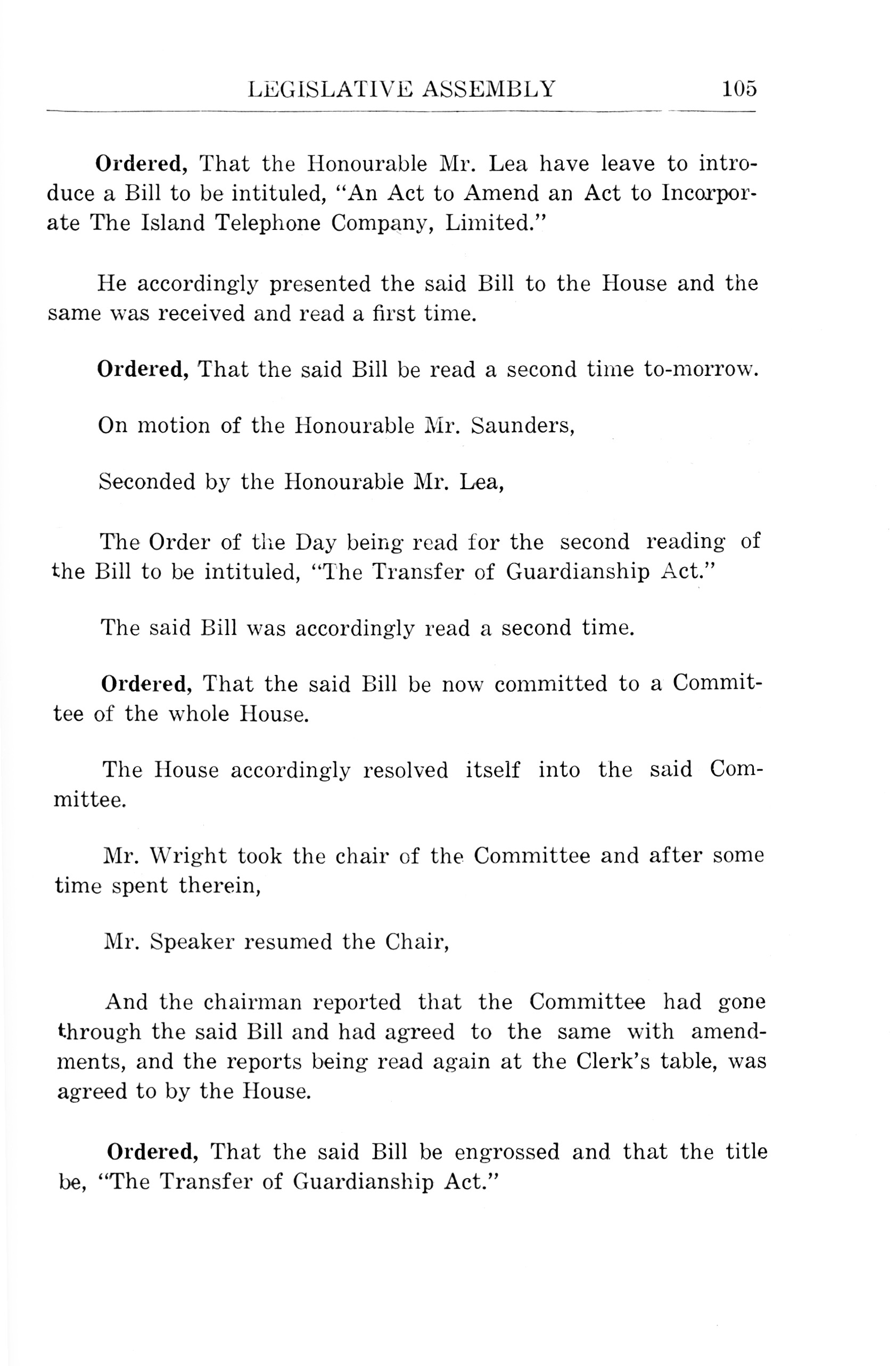 LEGISLATIVE ASSEMBLY 105

Ordered, That the Honourable Mr. Lea have leave to introduce a Bill to be intituled, "An Act to Amend an Act to Incorporate The Island Telephone Company, Limited."

He accordingly presented the said Bill to the House and the same was received and read a first time.

Ordered, That the said Bill be read a second time to-morrow.

On motion of the Honourable Mr. Saunders,

Seconded by the Honourable Mr. Lea,

The Order of the Day being read for the second reading of the Bill to be intituled, "The Transfer of Guardianship Act."

The said Bill was accordingly read a second time.

Ordered, That the said Bill be now committed to a Committee of the whole House.

The House accordingly resolved itself into the said Committee.

Mr. Wright took the chair of the Committee and after some time spent therein,

Mr. Speaker resumed the Chair,

And the chairman reported that the Committee had gone through the said Bill and had agreed to the same with amendments, and the reports being read again at the Clerk's table, was agreed to by the House.

Ordered, That the said Bill be engrossed and that the title be, "The Transfer of Guardianship Act."